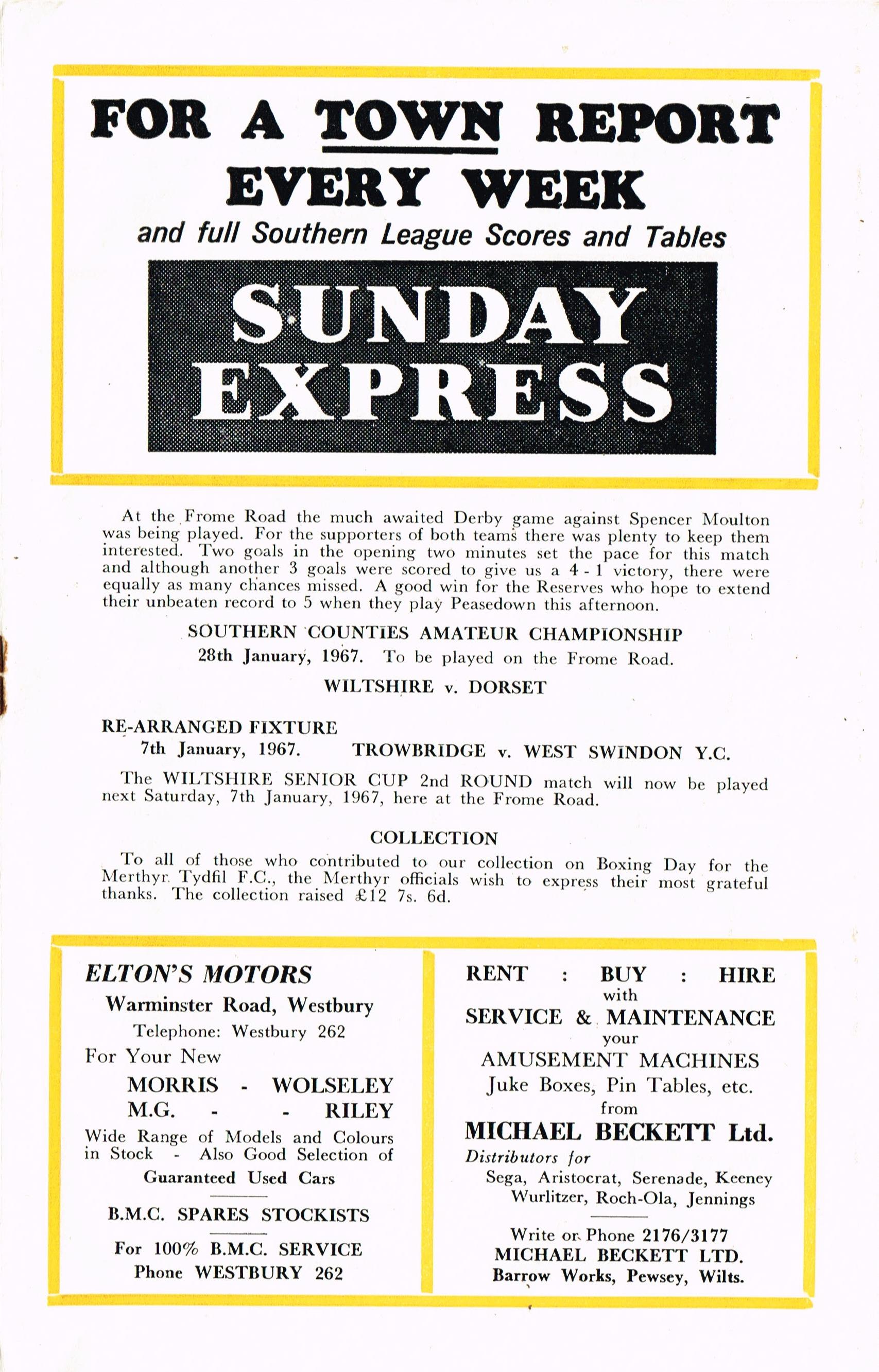 FOR A TOWN REPORT EVERY WEEK

and full Southern League Scores and Tables

SUNDAY EXPRESS

At the Frome Road the much awaited Derby game against Spencer Moulton was being played. For the supporters of both teams there was plenty to keep them interested. Two goals in the opening two minutes set the pace for this match and although another 3 goals were scored to give us a 4 - 1 victory, there were equally as many chances missed. A good win for the Reserves who hope to extend their unbeaten record to 5 when they play Peasedown this afternoon.

SOUTHERN COUNTIES AMATEUR CHAMPIONSHIP

28th January, 1967. To be played on the Frome Road.

WILTSHIRE v. DORSET

RE-ARRANGED FIXTURE

7th January, 1967. TROWBRIDGE v. WEST SWINDON Y.C.

The WILTSHIRE SENIOR CUP 2nd ROUND match will now be played next Saturday, 7th January, 1967, here at the Frome Road.

COLLECTION

To all of those who contributed to our collection on Boxing Day for the Merthyr Tydfil F.C., the Merthyr officials wish to express their most grateful thanks. The collection raised £12 7s. 6d.

ELTON'S MOTORS
Warminster Road, Westbury
Telephone: Westbury 262
For Your New
MORRIS - WOLSELEY
M.G. - - RILEY
Wide Range of Models and Colours in Stock - Also Good Selection of
Guaranteed Used Cars

B.M.C. SPARES STOCKISTS

For 100% B.M.C. SERVICE
Phone WESTBURY 262

RENT : BUY : HIRE
with
SERVICE & MAINTENANCE
your
AMUSEMENT MACHINES
Juke Boxes, Pin Tables, etc.
from
MICHAEL BECKETT Ltd.
Distributors for
Sega, Aristocrat, Serenade, Keeney
Wurlitzer, Roch-Ola, Jennings

Write or Phone 2176/3177
MICHAEL BECKETT LTD.
Barrow Works, Pewsey, Wilts.